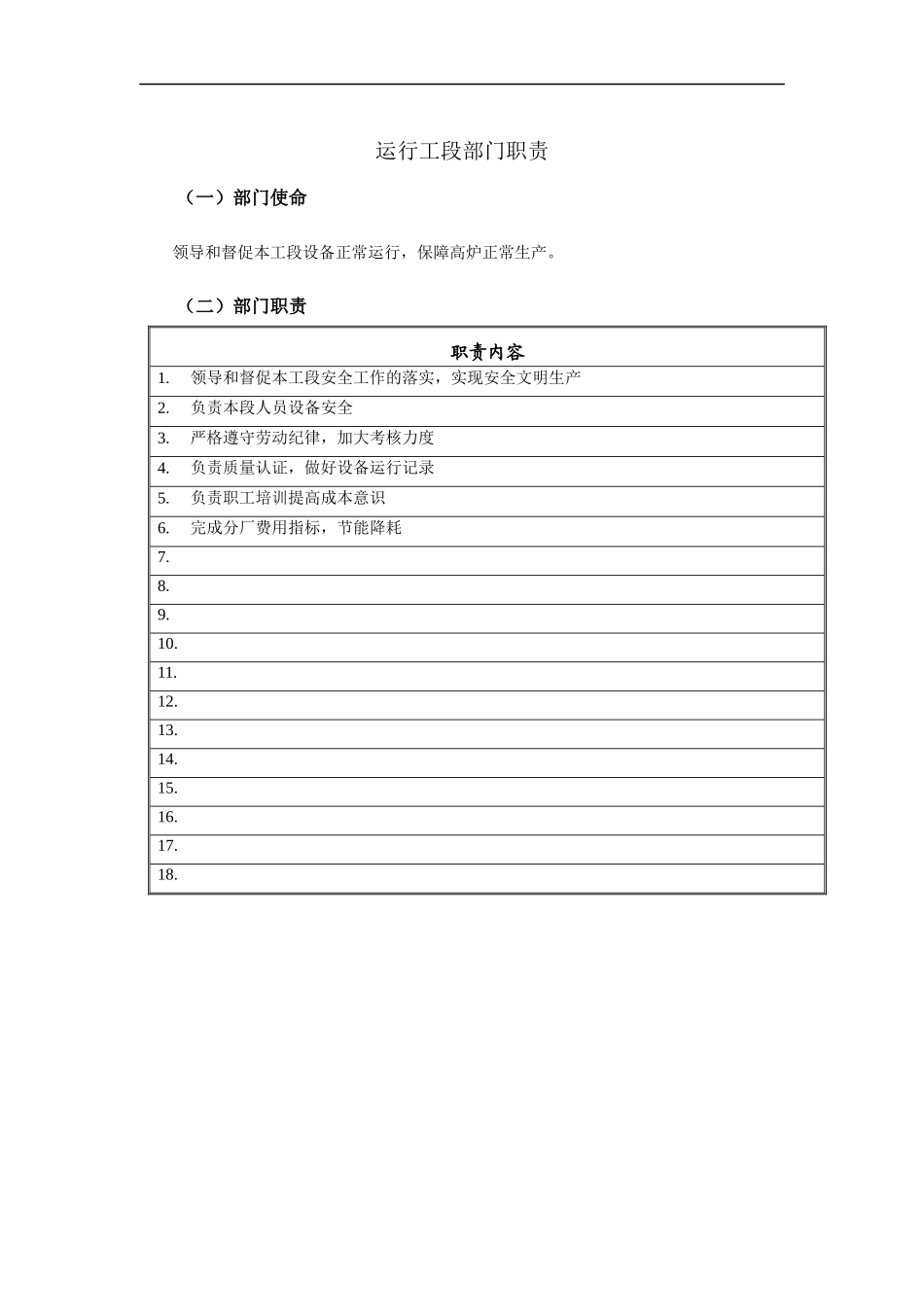 运行工段部门职责

（一）部门使命

领导和督促本工段设备正常运行，保障高炉正常生产。

（二）部门职责

| 职责内容 |
|---|
| 1. 领导和督促本工段安全工作的落实，实现安全文明生产 |
| 2. 负责本段人员设备安全 |
| 3. 严格遵守劳动纪律，加大考核力度 |
| 4. 负责质量认证，做好设备运行记录 |
| 5. 负责职工培训提高成本意识 |
| 6. 完成分厂费用指标，节能降耗 |
| 7. |
| 8. |
| 9. |
| 10. |
| 11. |
| 12. |
| 13. |
| 14. |
| 15. |
| 16. |
| 17. |
| 18. |